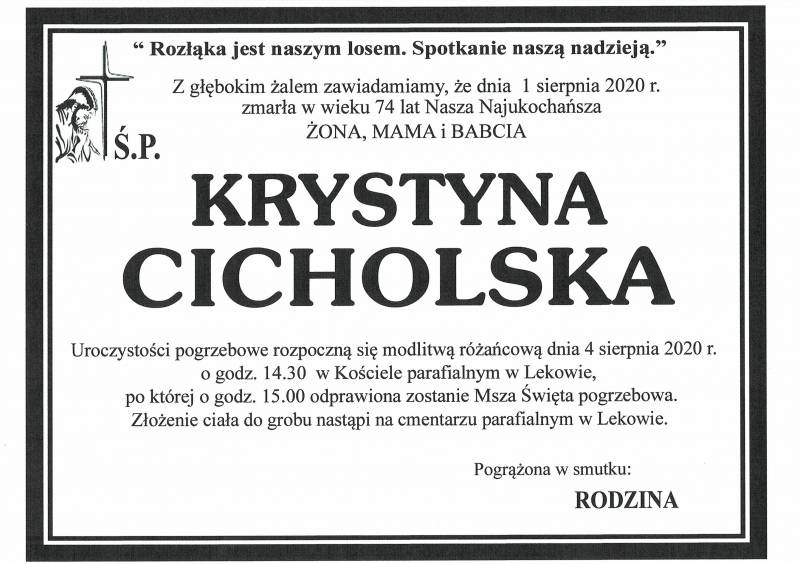 “ Rozłąka jest naszym losem. Spotkanie naszą nadzieją.”

Z głębokim żalem zawiadamiamy, że dnia 1 sierpnia 2020 r. zmarła w wieku 74 lat Nasza Najukochańsza
ŻONA, MAMA i BABCIA

Ś.P.

KRYSTYNA CICHOLSKA

Uroczystości pogrzebowe rozpoczną się modlitwą różańcową dnia 4 sierpnia 2020 r. o godz. 14.30 w Kościele parafialnym w Lekowie, po której o godz. 15.00 odprawiona zostanie Msza Święta pogrzebowa. Złożenie ciała do grobu nastąpi na cmentarzu parafialnym w Lekowie.

Pogrążona w smutku:
RODZINA